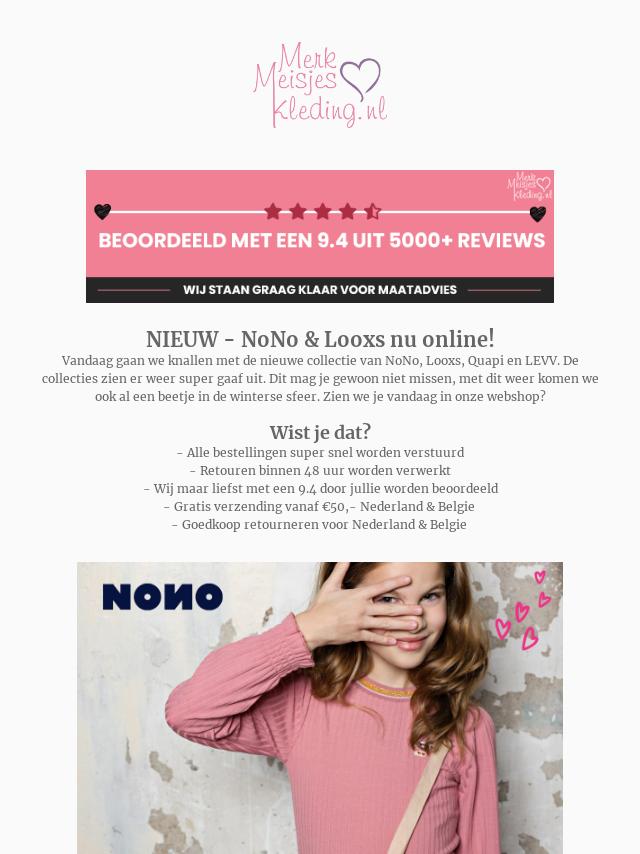 Merk Meisjes Kleding.nl

Merk Meisjes Kleding.nl

BEOORDEELD MET EEN 9.4 UIT 5000+ REVIEWS

WIJ STAAN GRAAG KLAAR VOOR MAATADVIES

NIEUW - NoNo & Looxs nu online!
Vandaag gaan we knallen met de nieuwe collectie van NoNo, Looxs, Quapi en LEVV. De collecties zien er weer super gaaf uit. Dit mag je gewoon niet missen, met dit weer komen we ook al een beetje in de winterse sfeer. Zien we je vandaag in onze webshop?

Wist je dat?
- Alle bestellingen super snel worden verstuurd
- Retouren binnen 48 uur worden verwerkt
- Wij maar liefst met een 9.4 door jullie worden beoordeeld
- Gratis verzending vanaf €50,- Nederland & Belgie
- Goedkoop retourneren voor Nederland & Belgie

NONO